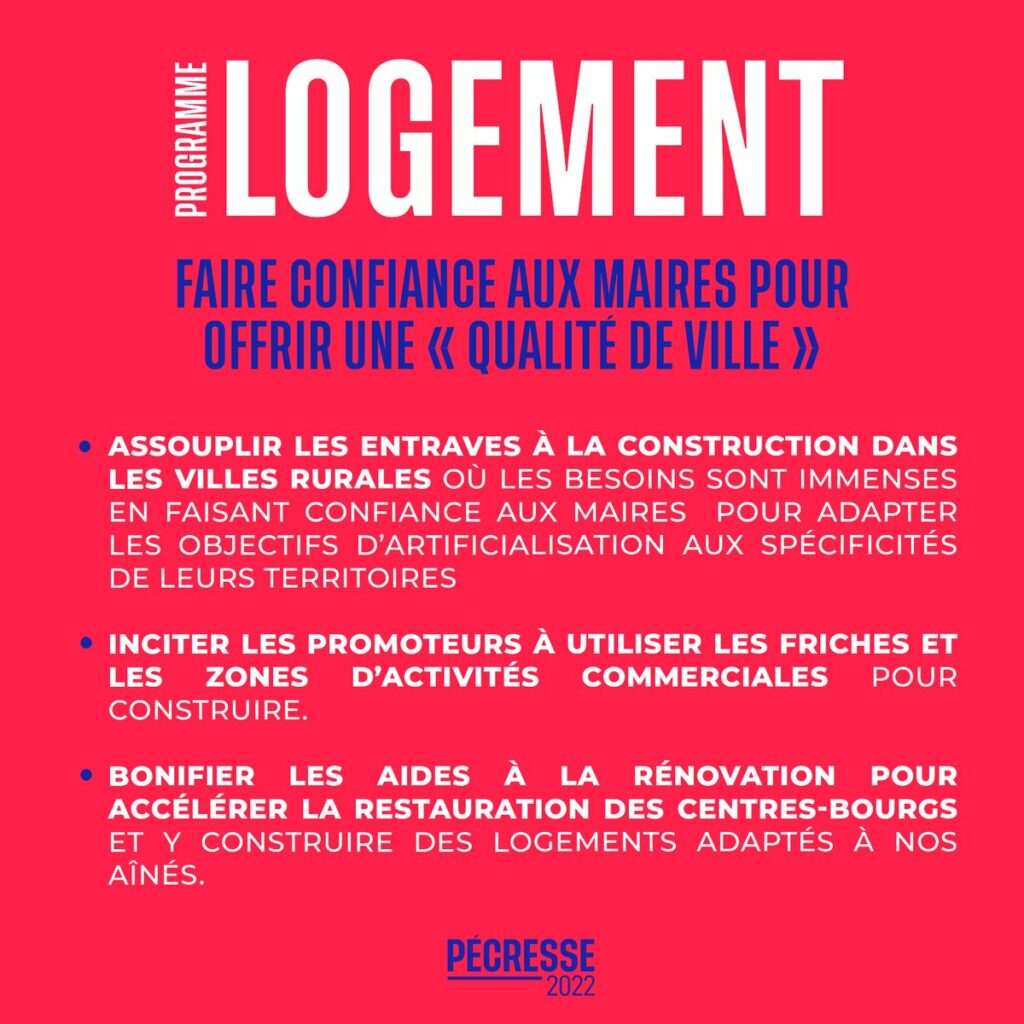 PROGRAMME LOGEMENT

FAIRE CONFIANCE AUX MAIRES POUR OFFRIR UNE « QUALITÉ DE VILLE »

• ASSOUPLIR LES ENTRAVES À LA CONSTRUCTION DANS LES VILLES RURALES OÙ LES BESOINS SONT IMMENSES EN FAISANT CONFIANCE AUX MAIRES POUR ADAPTER LES OBJECTIFS D'ARTIFICIALISATION AUX SPÉCIFICITÉS DE LEURS TERRITOIRES

• INCITER LES PROMOTEURS À UTILISER LES FRICHES ET LES ZONES D'ACTIVITÉS COMMERCIALES POUR CONSTRUIRE.

• BONIFIER LES AIDES À LA RÉNOVATION POUR ACCÉLÉRER LA RESTAURATION DES CENTRES-BOURGS ET Y CONSTRUIRE DES LOGEMENTS ADAPTÉS À NOS AÎNÉS.

PÉCRESSE 2022